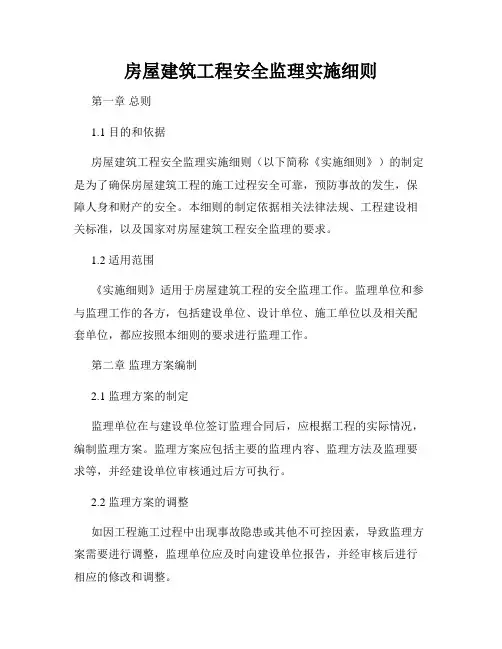 房屋建筑工程安全监理实施细则

第一章 总则

1.1 目的和依据

房屋建筑工程安全监理实施细则（以下简称《实施细则》）的制定是为了确保房屋建筑工程的施工过程安全可靠，预防事故的发生，保障人身和财产的安全。本细则的制定依据相关法律法规、工程建设相关标准，以及国家对房屋建筑工程安全监理的要求。

1.2 适用范围

《实施细则》适用于房屋建筑工程的安全监理工作。监理单位和参与监理工作的各方，包括建设单位、设计单位、施工单位以及相关配套单位，都应按照本细则的要求进行监理工作。

第二章 监理方案编制

2.1 监理方案的制定

监理单位在与建设单位签订监理合同后，应根据工程的实际情况，编制监理方案。监理方案应包括主要的监理内容、监理方法及监理要求等，并经建设单位审核通过后方可执行。

2.2 监理方案的调整

如因工程施工过程中出现事故隐患或其他不可控因素，导致监理方案需要进行调整，监理单位应及时向建设单位报告，并经审核后进行相应的修改和调整。